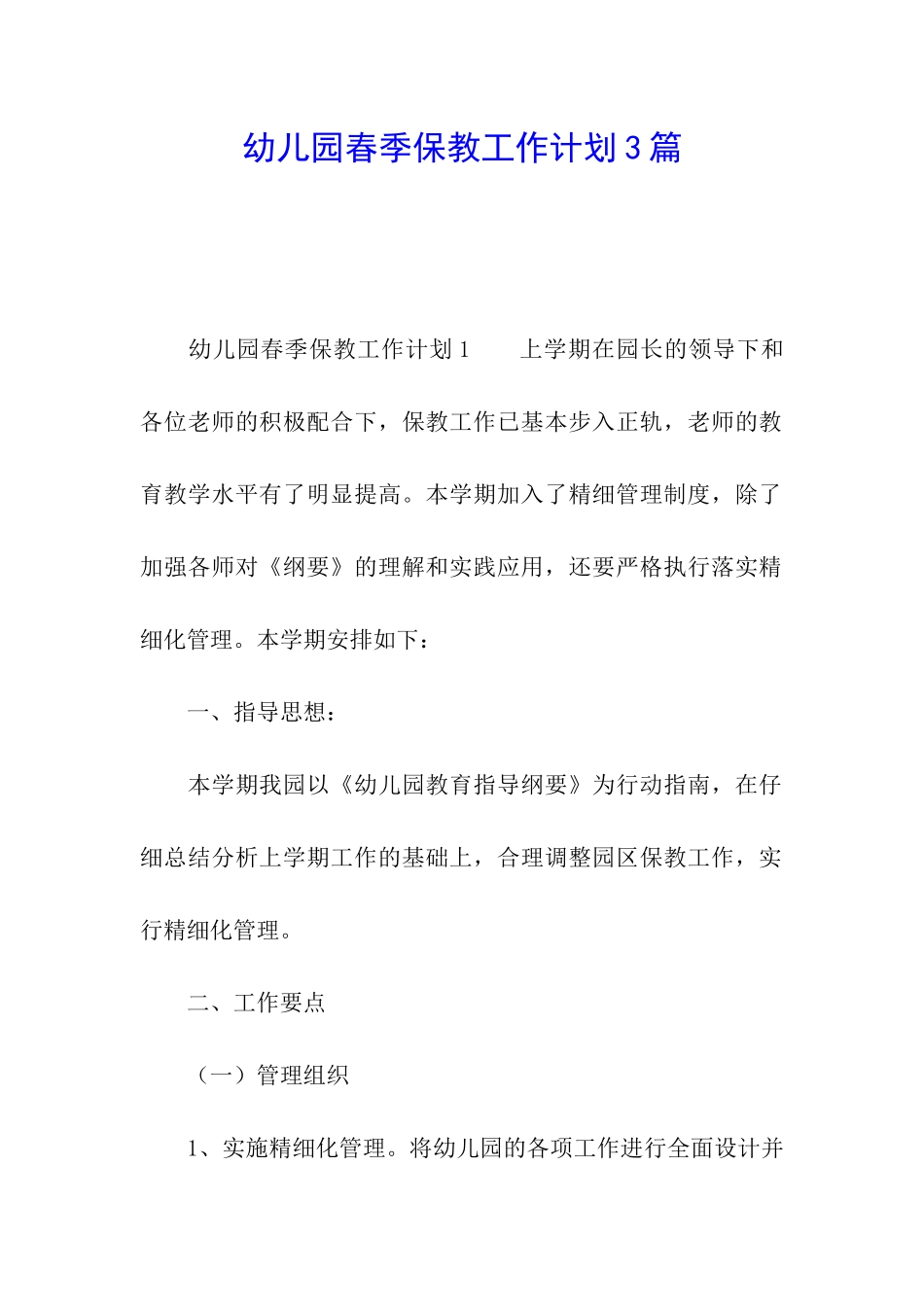 幼儿园春季保教工作计划3篇

幼儿园春季保教工作计划1　　上学期在园长的领导下和各位老师的积极配合下，保教工作已基本步入正轨，老师的教育教学水平有了明显提高。本学期加入了精细管理制度，除了加强各师对《纲要》的理解和实践应用，还要严格执行落实精细化管理。本学期安排如下：

一、指导思想：

本学期我园以《幼儿园教育指导纲要》为行动指南，在仔细总结分析上学期工作的基础上，合理调整园区保教工作，实行精细化管理。

二、工作要点

（一）管理组织

1、实施精细化管理。将幼儿园的各项工作进行全面设计并